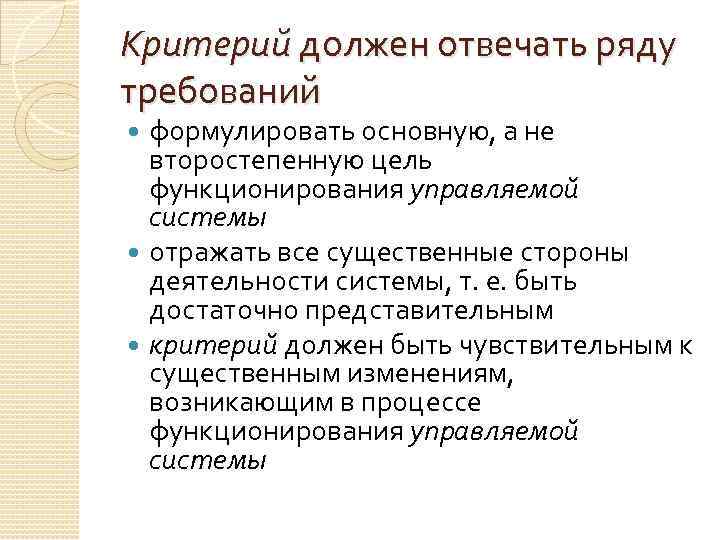 Критерий должен отвечать ряду требований

формулировать основную, а не второстепенную цель функционирования управляемой системы

отражать все существенные стороны деятельности системы, т. е. быть достаточно представительным

критерий должен быть чувствительным к существенным изменениям, возникающим в процессе функционирования управляемой системы